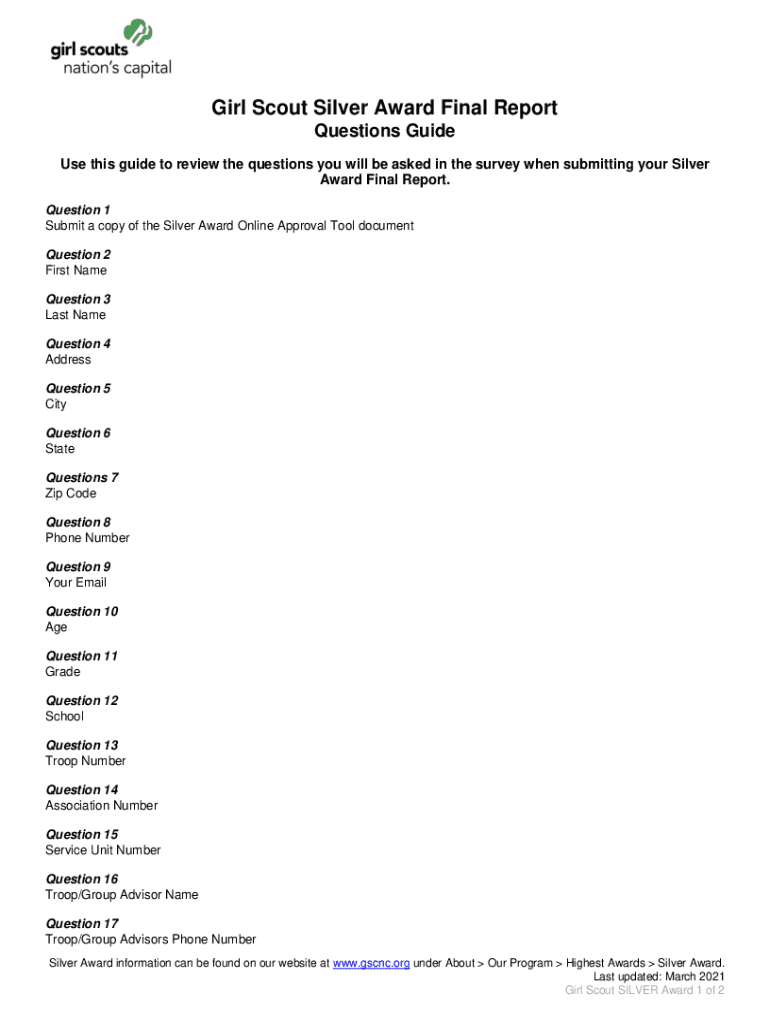 girl scouts
nation's capital

Girl Scout Silver Award Final Report
Questions Guide

Use this guide to review the questions you will be asked in the survey when submitting your Silver Award Final Report.

Question 1
Submit a copy of the Silver Award Online Approval Tool document

Question 2
First Name

Question 3
Last Name

Question 4
Address

Question 5
City

Question 6
State

Questions 7
Zip Code

Question 8
Phone Number

Question 9
Your Email

Question 10
Age

Question 11
Grade

Question 12
School

Question 13
Troop Number

Question 14
Association Number

Question 15
Service Unit Number

Question 16
Troop/Group Advisor Name

Question 17
Troop/Group Advisors Phone Number

Silver Award information can be found on our website at www.gscnc.org under About > Our Program > Highest Awards > Silver Award.
Last updated: March 2021
Girl Scout SILVER Award 1 of 2